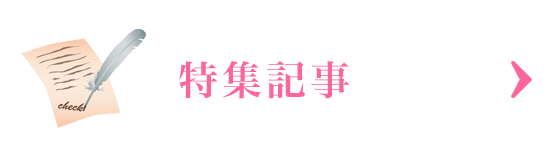 check!

特集記事